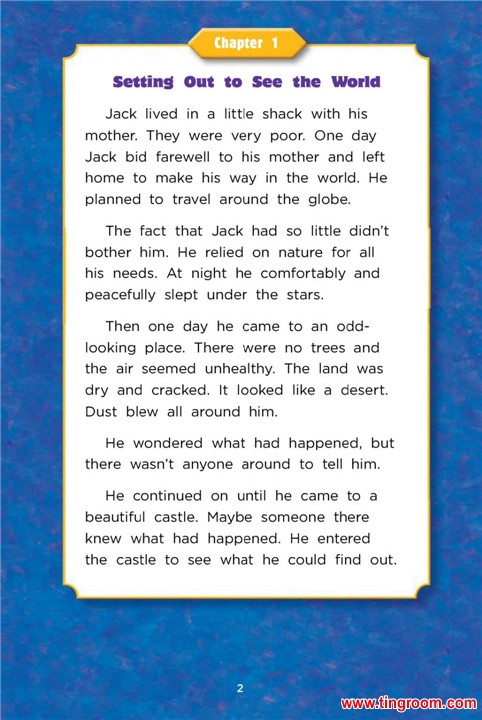 Chapter 1

Setting Out to See the World

Jack lived in a little shack with his mother. They were very poor. One day Jack bid farewell to his mother and left home to make his way in the world. He planned to travel around the globe.

The fact that Jack had so little didn't bother him. He relied on nature for all his needs. At night he comfortably and peacefully slept under the stars.

Then one day he came to an odd-looking place. There were no trees and the air seemed unhealthy. The land was dry and cracked. It looked like a desert. Dust blew all around him.

He wondered what had happened, but there wasn't anyone around to tell him.

He continued on until he came to a beautiful castle. Maybe someone there knew what had happened. He entered the castle to see what he could find out.

2

www.tingroom.com